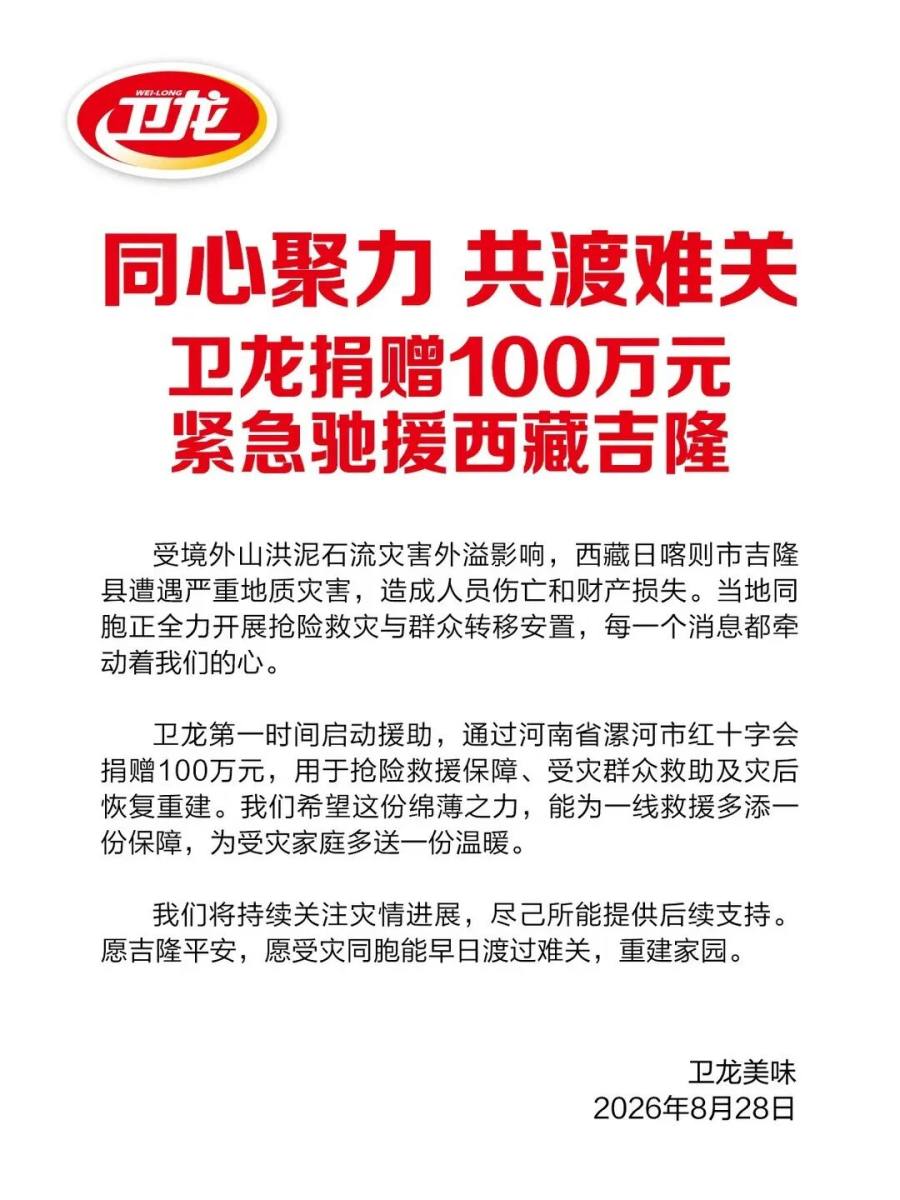 WEI-LONG
卫龙

同心聚力 共渡难关
卫龙捐赠100万元
紧急驰援西藏吉隆

受境外山洪泥石流灾害外溢影响，西藏日喀则市吉隆县遭遇严重地质灾害，造成人员伤亡和财产损失。当地同胞正全力开展抢险救灾与群众转移安置，每一个消息都牵动着我们的心。

卫龙第一时间启动援助，通过河南省漯河市红十字会捐赠100万元，用于抢险救援保障、受灾群众救助及灾后恢复重建。我们希望这份绵薄之力，能为一线救援多添一份保障，为受灾家庭多送一份温暖。

我们将持续关注灾情进展，尽己所能提供后续支持。愿吉隆平安，愿受灾同胞能早日渡过难关，重建家园。

卫龙美味
2026年8月28日